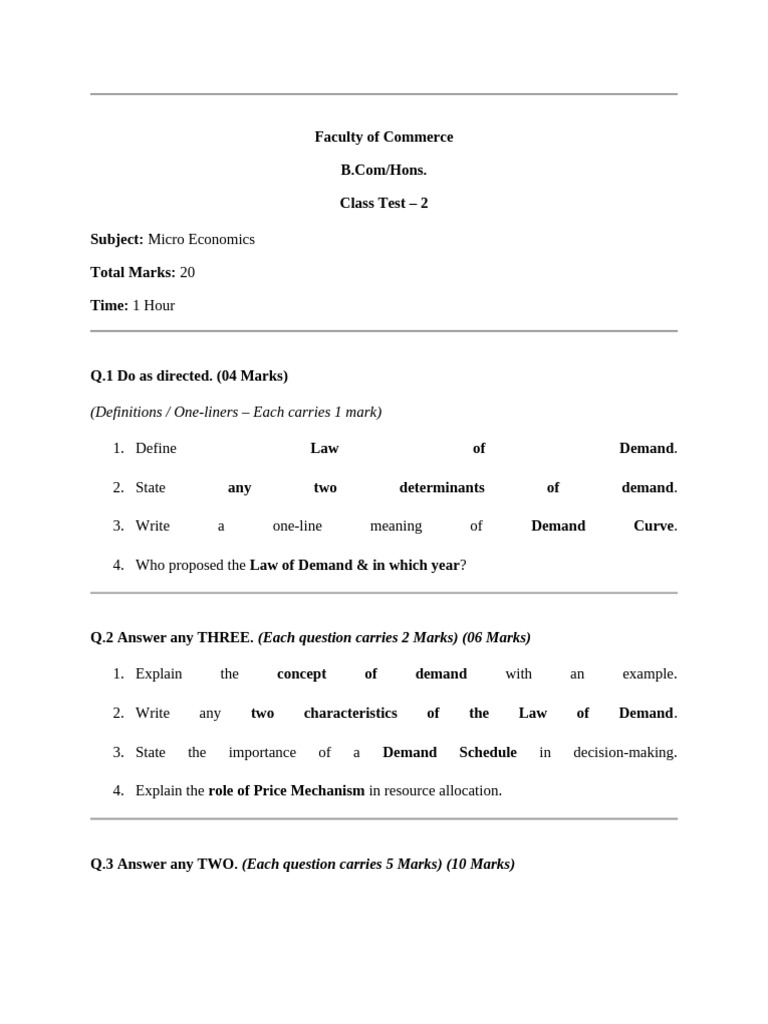 Faculty of Commerce

B.Com/Hons.

Class Test – 2

Subject: Micro Economics

Total Marks: 20

Time: 1 Hour

Q.1 Do as directed. (04 Marks)

(Definitions / One-liners – Each carries 1 mark)

1. Define Law of Demand.
2. State any two determinants of demand.
3. Write a one-line meaning of Demand Curve.
4. Who proposed the Law of Demand & in which year?

Q.2 Answer any THREE. (Each question carries 2 Marks) (06 Marks)

1. Explain the concept of demand with an example.
2. Write any two characteristics of the Law of Demand.
3. State the importance of a Demand Schedule in decision-making.
4. Explain the role of Price Mechanism in resource allocation.

Q.3 Answer any TWO. (Each question carries 5 Marks) (10 Marks)